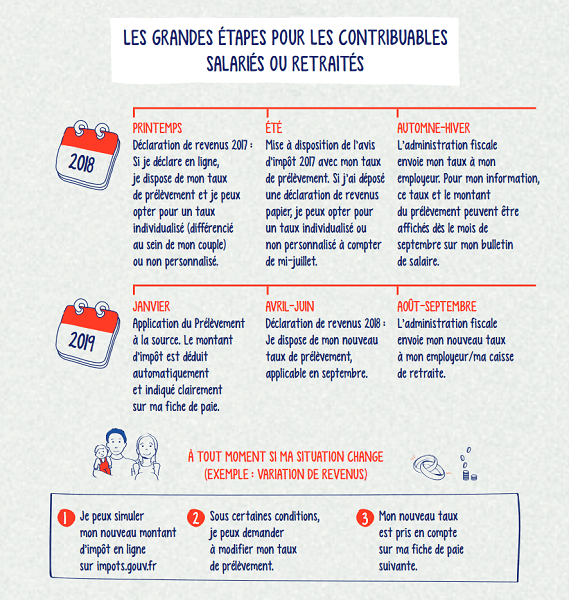 LES GRANDES ÉTAPES POUR LES CONTRIBUABLES SALARIÉS OU RETRAITÉS

2018

PRINTEMPS
Déclaration de revenus 2017 : Si je déclare en ligne, je dispose de mon taux de prélèvement et je peux opter pour un taux individualisé (différencié au sein de mon couple) ou non personnalisé.

ÉTÉ
Mise à disposition de l'avis d'impôt 2017 avec mon taux de prélèvement. Si j'ai déposé une déclaration de revenus papier, je peux opter pour un taux individualisé ou non personnalisé à compter de mi-juillet.

AUTOMNE-HIVER
L'administration fiscale envoie mon taux à mon employeur. Pour mon information, ce taux et le montant du prélèvement peuvent être affichés dès le mois de septembre sur mon bulletin de salaire.

2019

JANVIER
Application du Prélèvement à la source. Le montant d'impôt est déduit automatiquement et indiqué clairement sur ma fiche de paie.

AVRIL-JUIN
Déclaration de revenus 2018 : Je dispose de mon nouveau taux de prélèvement, applicable en septembre.

AOÛT-SEPTEMBRE
L'administration fiscale envoie mon nouveau taux à mon employeur/ma caisse de retraite.

À TOUT MOMENT SI MA SITUATION CHANGE (EXEMPLE : VARIATION DE REVENUS)

1 Je peux simuler mon nouveau montant d'impôt en ligne sur impots.gouv.fr

2 Sous certaines conditions, je peux demander à modifier mon taux de prélèvement.

3 Mon nouveau taux est pris en compte sur ma fiche de paie suivante.